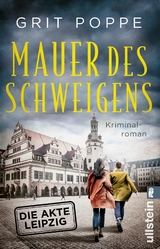 GRIT POPPE

MAUER DES SCHWEIGENS

Kriminalroman

DIE AKTE LEIPZIG

ullstein